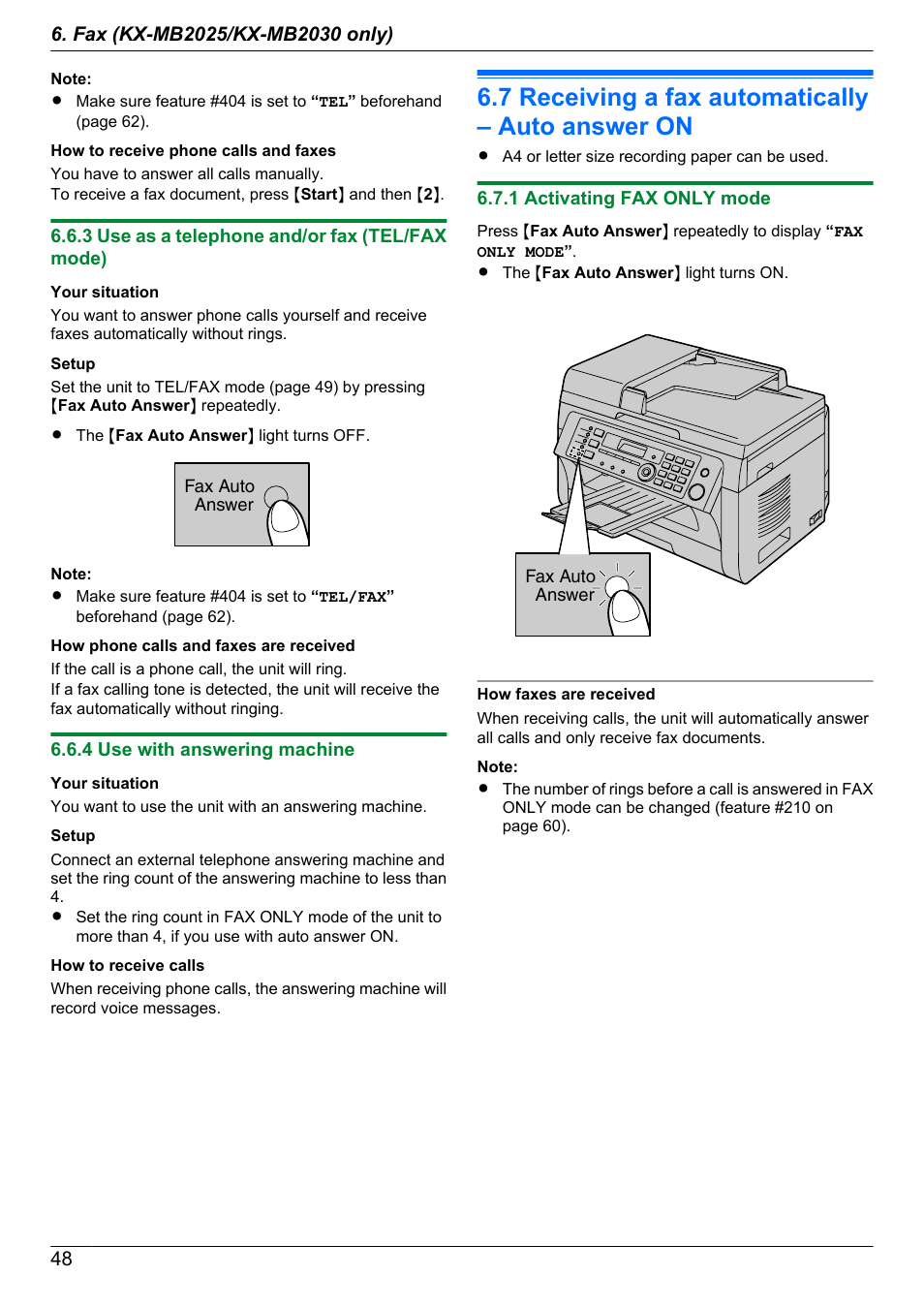 6. Fax (KX-MB2025/KX-MB2030 only)

Note:
● Make sure feature #404 is set to "TEL" beforehand (page 62).

How to receive phone calls and faxes
You have to answer all calls manually.
To receive a fax document, press 【Start】 and then 【2】.

6.6.3 Use as a telephone and/or fax (TEL/FAX mode)

Your situation
You want to answer phone calls yourself and receive faxes automatically without rings.

Setup
Set the unit to TEL/FAX mode (page 49) by pressing 【Fax Auto Answer】 repeatedly.
● The 【Fax Auto Answer】 light turns OFF.

Fax Auto Answer

Note:
● Make sure feature #404 is set to "TEL/FAX" beforehand (page 62).

How phone calls and faxes are received
If the call is a phone call, the unit will ring.
If a fax calling tone is detected, the unit will receive the fax automatically without ringing.

6.6.4 Use with answering machine

Your situation
You want to use the unit with an answering machine.

Setup
Connect an external telephone answering machine and set the ring count of the answering machine to less than 4.
● Set the ring count in FAX ONLY mode of the unit to more than 4, if you use with auto answer ON.

How to receive calls
When receiving phone calls, the answering machine will record voice messages.

6.7 Receiving a fax automatically – Auto answer ON
● A4 or letter size recording paper can be used.

6.7.1 Activating FAX ONLY mode
Press 【Fax Auto Answer】 repeatedly to display "FAX ONLY MODE".
● The 【Fax Auto Answer】 light turns ON.

Fax Auto Answer

How faxes are received
When receiving calls, the unit will automatically answer all calls and only receive fax documents.

Note:
● The number of rings before a call is answered in FAX ONLY mode can be changed (feature #210 on page 60).

48